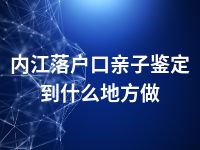 内江落户口亲子鉴定到什么地方做